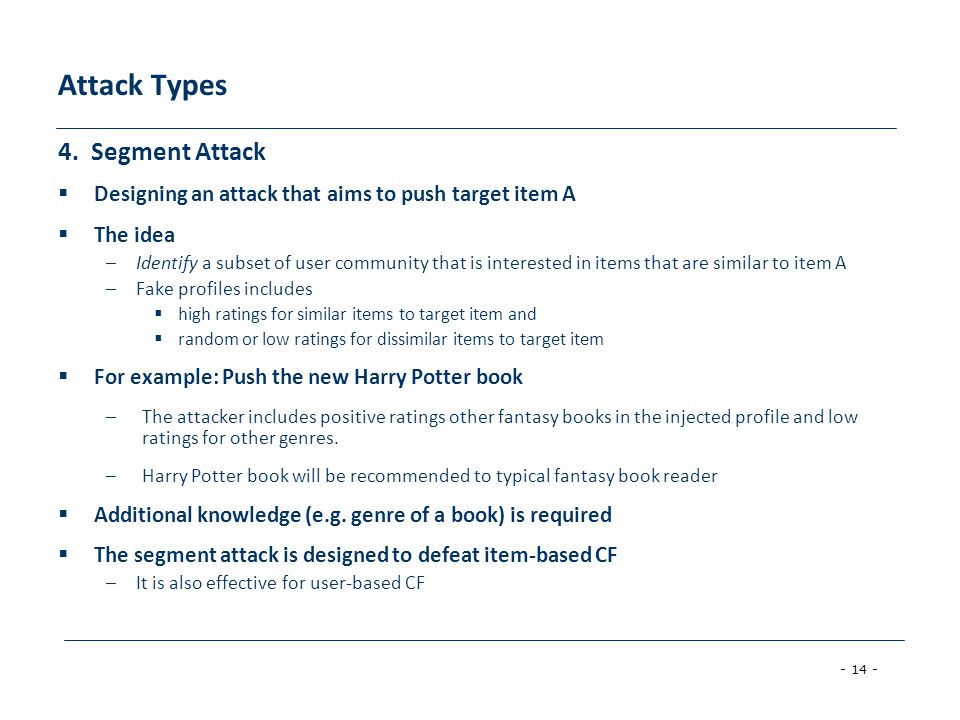 Attack Types

4. Segment Attack

▪ Designing an attack that aims to push target item A

▪ The idea
– Identify a subset of user community that is interested in items that are similar to item A
– Fake profiles includes
▪ high ratings for similar items to target item and
▪ random or low ratings for dissimilar items to target item

▪ For example: Push the new Harry Potter book
– The attacker includes positive ratings other fantasy books in the injected profile and low ratings for other genres.
– Harry Potter book will be recommended to typical fantasy book reader

▪ Additional knowledge (e.g. genre of a book) is required

▪ The segment attack is designed to defeat item-based CF
– It is also effective for user-based CF

- 14 -